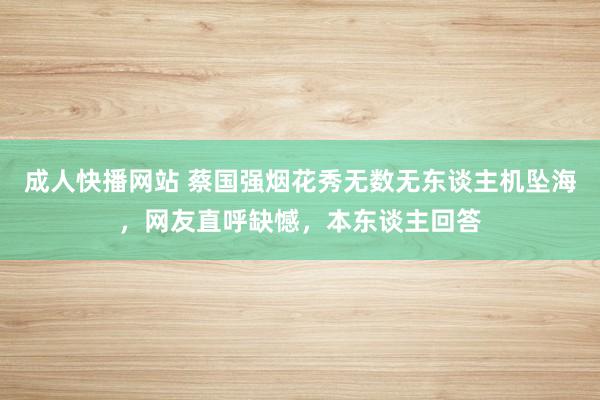 成人快播网站 蔡国强烟花秀无数无东谈主机坠海，网友直呼缺憾，本东谈主回答